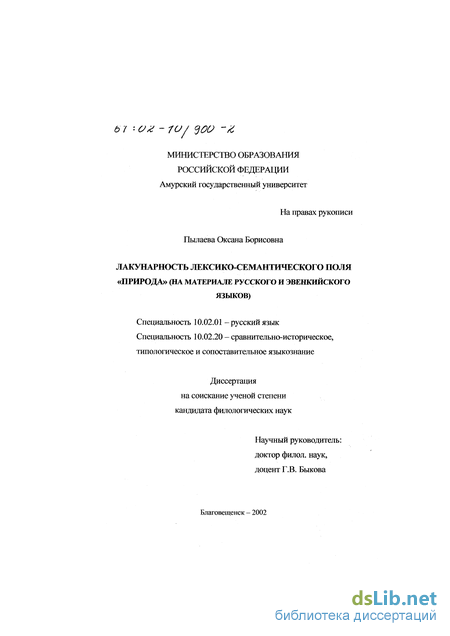 61:02-10/900-2

МИНИСТЕРСТВО ОБРАЗОВАНИЯ РОССИЙСКОЙ ФЕДЕРАЦИИ
Амурский государственный университет

На правах рукописи

Пылаева Оксана Борисовна

ЛАКУНАРНОСТЬ ЛЕКСИКО-СЕМАНТИЧЕСКОГО ПОЛЯ «ПРИРОДА» (НА МАТЕРИАЛЕ РУССКОГО И ЭВЕНКИЙСКОГО ЯЗЫКОВ)

Специальность 10.02.01 – русский язык
Специальность 10.02.20 – сравнительно-историческое, типологическое и сопоставительное языкознание

Диссертация
на соискание ученой степени
кандидата филологических наук

Научный руководитель:
доктор филол. наук,
доцент Г.В. Быкова

Благовещенск – 2002

dsLib.net
библиотека диссертаций